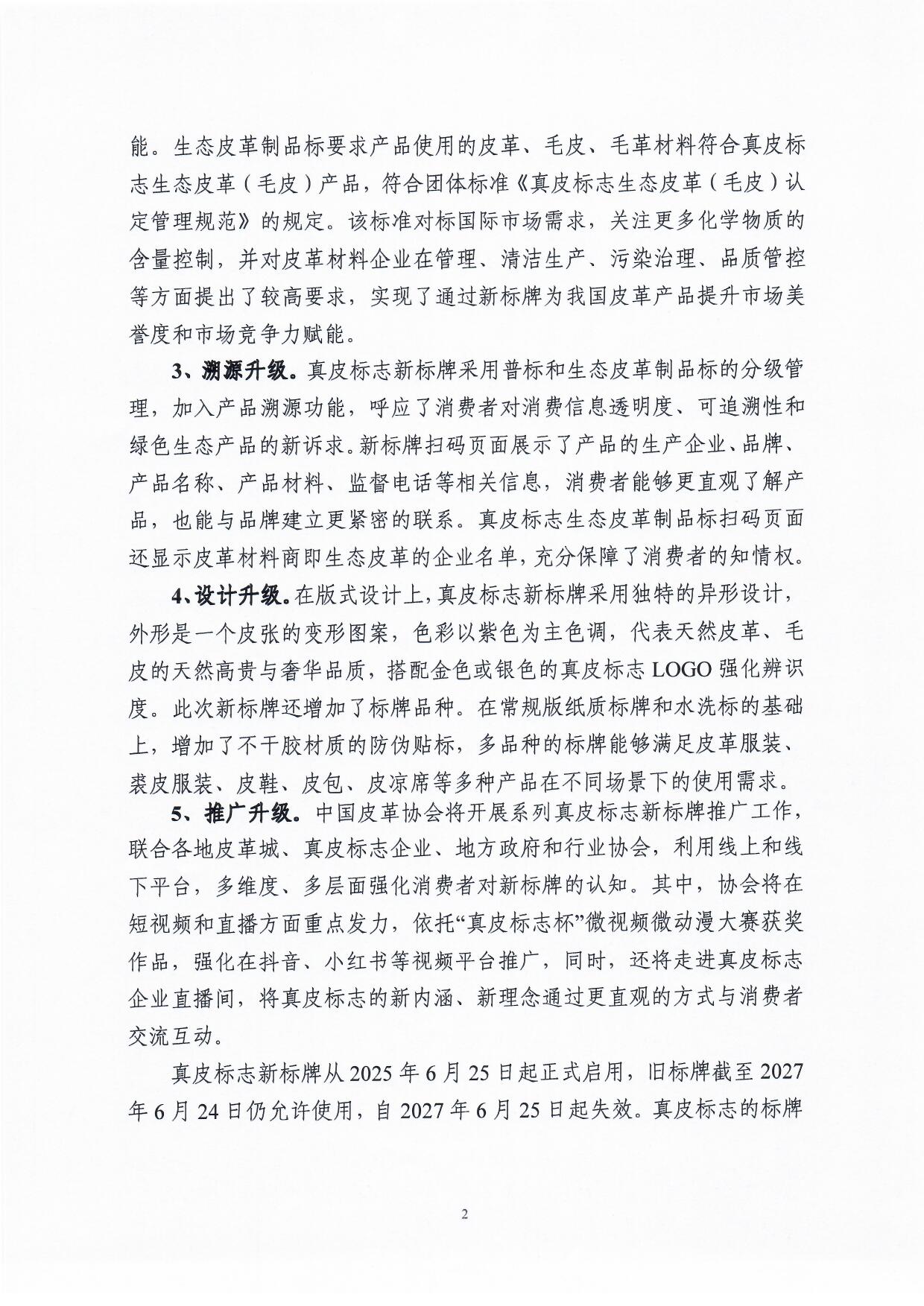 能。生态皮革制品标要求产品使用的皮革、毛皮、毛革材料符合真皮标志生态皮革（毛皮）产品，符合团体标准《真皮标志生态皮革（毛皮）认定管理规范》的规定。该标准对标国际市场需求，关注更多化学物质的含量控制，并对皮革材料企业在管理、清洁生产、污染治理、品质管控等方面提出了较高要求，实现了通过新标牌为我国皮革产品提升市场美誉度和市场竞争力赋能。

3、溯源升级。真皮标志新标牌采用普标和生态皮革制品标的分级管理，加入产品溯源功能，呼应了消费者对消费信息透明度、可追溯性和绿色生态产品的新诉求。新标牌扫码页面展示了产品的生产企业、品牌、产品名称、产品材料、监督电话等相关信息，消费者能够更直观了解产品，也能与品牌建立更紧密的联系。真皮标志生态皮革制品标扫码页面还显示皮革材料商即生态皮革的企业名单，充分保障了消费者的知情权。

4、设计升级。在版式设计上，真皮标志新标牌采用独特的异形设计，外形是一个皮张的变形图案，色彩以紫色为主色调，代表天然皮革、毛皮的天然高贵与奢华品质，搭配金色或银色的真皮标志 LOGO 强化辨识度。此次新标牌还增加了标牌品种。在常规版纸质标牌和水洗标的基础上，增加了不干胶材质的防伪贴标，多品种的标牌能够满足皮革服装、裘皮服装、皮鞋、皮包、皮凉席等多种产品在不同场景下的使用需求。

5、推广升级。中国皮革协会将开展系列真皮标志新标牌推广工作，联合各地皮革城、真皮标志企业、地方政府和行业协会，利用线上和线下平台，多维度、多层面强化消费者对新标牌的认知。其中，协会将在短视频和直播方面重点发力，依托“真皮标志杯”微视频微动漫大赛获奖作品，强化在抖音、小红书等视频平台推广，同时，还将走进真皮标志企业直播间，将真皮标志的新内涵、新理念通过更直观的方式与消费者交流互动。

真皮标志新标牌从 2025 年 6 月 25 日起正式启用，旧标牌截至 2027 年 6 月 24 日仍允许使用，自 2027 年 6 月 25 日起失效。真皮标志的标牌

2